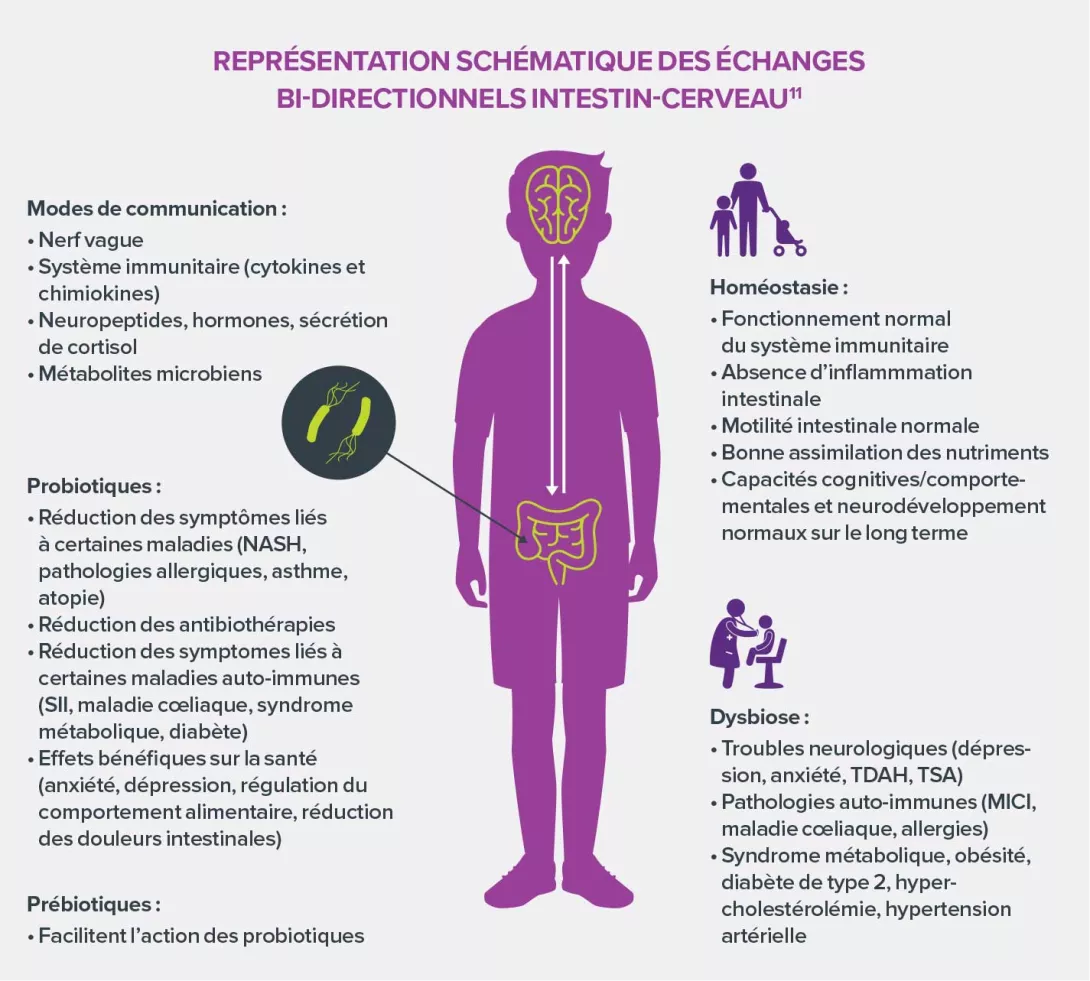 REPRÉSENTATION SCHÉMATIQUE DES ÉCHANGES BI-DIRECTIONNELS INTESTIN-CERVEAU$^{11}$

Modes de communication :
• Nerf vague
• Système immunitaire (cytokines et chimiokines)
• Neuropeptides, hormones, sécrétion de cortisol
• Métabolites microbiens

Probiotiques :
• Réduction des symptômes liés à certaines maladies (NASH, pathologies allergiques, asthme, atopie)
• Réduction des antibiothérapies
• Réduction des symptomes liés à certaines maladies auto-immunes (SII, maladie cœliaque, syndrome métabolique, diabète)
• Effets bénéfiques sur la santé (anxiété, dépression, régulation du comportement alimentaire, réduction des douleurs intestinales)

Prébiotiques :
• Facilitent l'action des probiotiques

Homéostasie :
• Fonctionnement normal du système immunitaire
• Absence d'inflammmation intestinale
• Motilité intestinale normale
• Bonne assimilation des nutriments
• Capacités cognitives/comportementales et neurodéveloppement normaux sur le long terme

Dysbiose :
• Troubles neurologiques (dépression, anxiété, TDAH, TSA)
• Pathologies auto-immunes (MICI, maladie cœliaque, allergies)
• Syndrome métabolique, obésité, diabète de type 2, hypercholestérolémie, hypertension artérielle